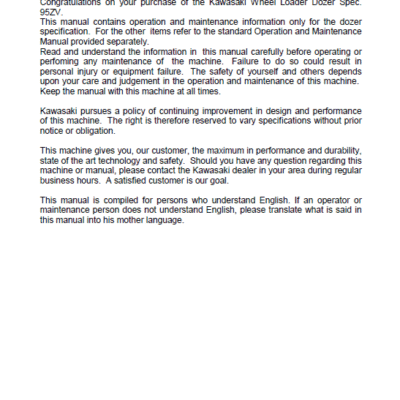 Congratulations on your purchase of the Kawasaki Wheel Loader Dozer Spec. 95ZV.
This manual contains operation and maintenance information only for the dozer specification. For the other items refer to the standard Operation and Maintenance Manual provided separately.
Read and understand the information in this manual carefully before operating or perfoming any maintenance of the machine. Failure to do so could result in personal injury or equipment failure. The safety of yourself and others depends upon your care and judgement in the operation and maintenance of this machine. Keep the manual with this machine at all times.

Kawasaki pursues a policy of continuing improvement in design and performance of this machine. The right is therefore reserved to vary specifications without prior notice or obligation.

This machine gives you, our customer, the maximum in performance and durability, state of the art technology and safety. Should you have any question regarding this machine or manual, please contact the Kawasaki dealer in your area during regular business hours. A satisfied customer is our goal.

This manual is compiled for persons who understand English. If an operator or maintenance person does not understand English, please translate what is said in this manual into his mother language.